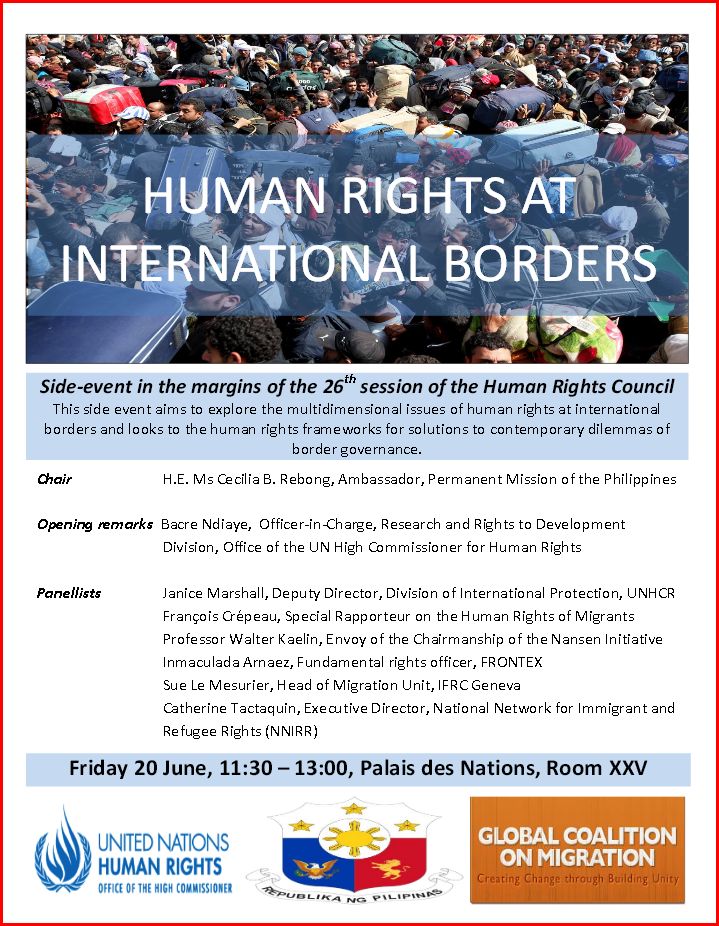 HUMAN RIGHTS AT INTERNATIONAL BORDERS

Side-event in the margins of the 26$^{th}$ session of the Human Rights Council

This side event aims to explore the multidimensional issues of human rights at international borders and looks to the human rights frameworks for solutions to contemporary dilemmas of border governance.

Chair H.E. Ms Cecilia B. Rebong, Ambassador, Permanent Mission of the Philippines

Opening remarks Bacre Ndiaye, Officer-in-Charge, Research and Rights to Development Division, Office of the UN High Commissioner for Human Rights

Panellists Janice Marshall, Deputy Director, Division of International Protection, UNHCR
François Crépeau, Special Rapporteur on the Human Rights of Migrants
Professor Walter Kaelin, Envoy of the Chairmanship of the Nansen Initiative
Inmaculada Arnaez, Fundamental rights officer, FRONTEX
Sue Le Mesurier, Head of Migration Unit, IFRC Geneva
Catherine Tactaquin, Executive Director, National Network for Immigrant and Refugee Rights (NNIRR)

Friday 20 June, 11:30 – 13:00, Palais des Nations, Room XXV

UNITED NATIONS HUMAN RIGHTS OFFICE OF THE HIGH COMMISSIONER

REPUBLIKA NG PILIPINAS

GLOBAL COALITION ON MIGRATION
Creating Change through Building Unity